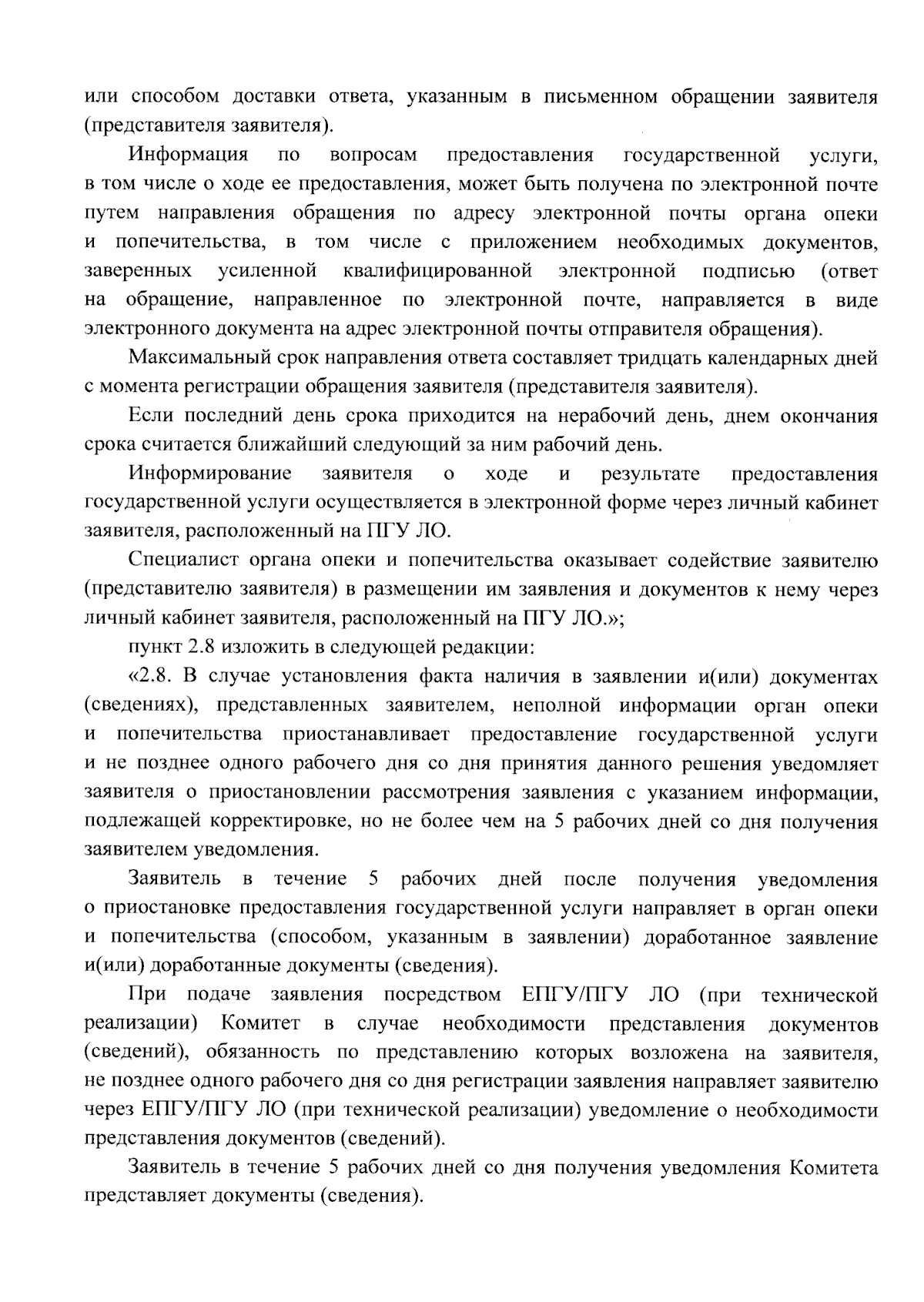 или способом доставки ответа, указанным в письменном обращении заявителя (представителя заявителя).

Информация по вопросам предоставления государственной услуги, в том числе о ходе ее предоставления, может быть получена по электронной почте путем направления обращения по адресу электронной почты органа опеки и попечительства, в том числе с приложением необходимых документов, заверенных усиленной квалифицированной электронной подписью (ответ на обращение, направленное по электронной почте, направляется в виде электронного документа на адрес электронной почты отправителя обращения).

Максимальный срок направления ответа составляет тридцать календарных дней с момента регистрации обращения заявителя (представителя заявителя).

Если последний день срока приходится на нерабочий день, днем окончания срока считается ближайший следующий за ним рабочий день.

Информирование заявителя о ходе и результате предоставления государственной услуги осуществляется в электронной форме через личный кабинет заявителя, расположенный на ПГУ ЛО.

Специалист органа опеки и попечительства оказывает содействие заявителю (представителю заявителя) в размещении им заявления и документов к нему через личный кабинет заявителя, расположенный на ПГУ ЛО.»;

пункт 2.8 изложить в следующей редакции:

«2.8. В случае установления факта наличия в заявлении и(или) документах (сведениях), представленных заявителем, неполной информации орган опеки и попечительства приостанавливает предоставление государственной услуги и не позднее одного рабочего дня со дня принятия данного решения уведомляет заявителя о приостановлении рассмотрения заявления с указанием информации, подлежащей корректировке, но не более чем на 5 рабочих дней со дня получения заявителем уведомления.

Заявитель в течение 5 рабочих дней после получения уведомления о приостановке предоставления государственной услуги направляет в орган опеки и попечительства (способом, указанным в заявлении) доработанное заявление и(или) доработанные документы (сведения).

При подаче заявления посредством ЕПГУ/ПГУ ЛО (при технической реализации) Комитет в случае необходимости представления документов (сведений), обязанность по представлению которых возложена на заявителя, не позднее одного рабочего дня со дня регистрации заявления направляет заявителю через ЕПГУ/ПГУ ЛО (при технической реализации) уведомление о необходимости представления документов (сведений).

Заявитель в течение 5 рабочих дней со дня получения уведомления Комитета представляет документы (сведения).